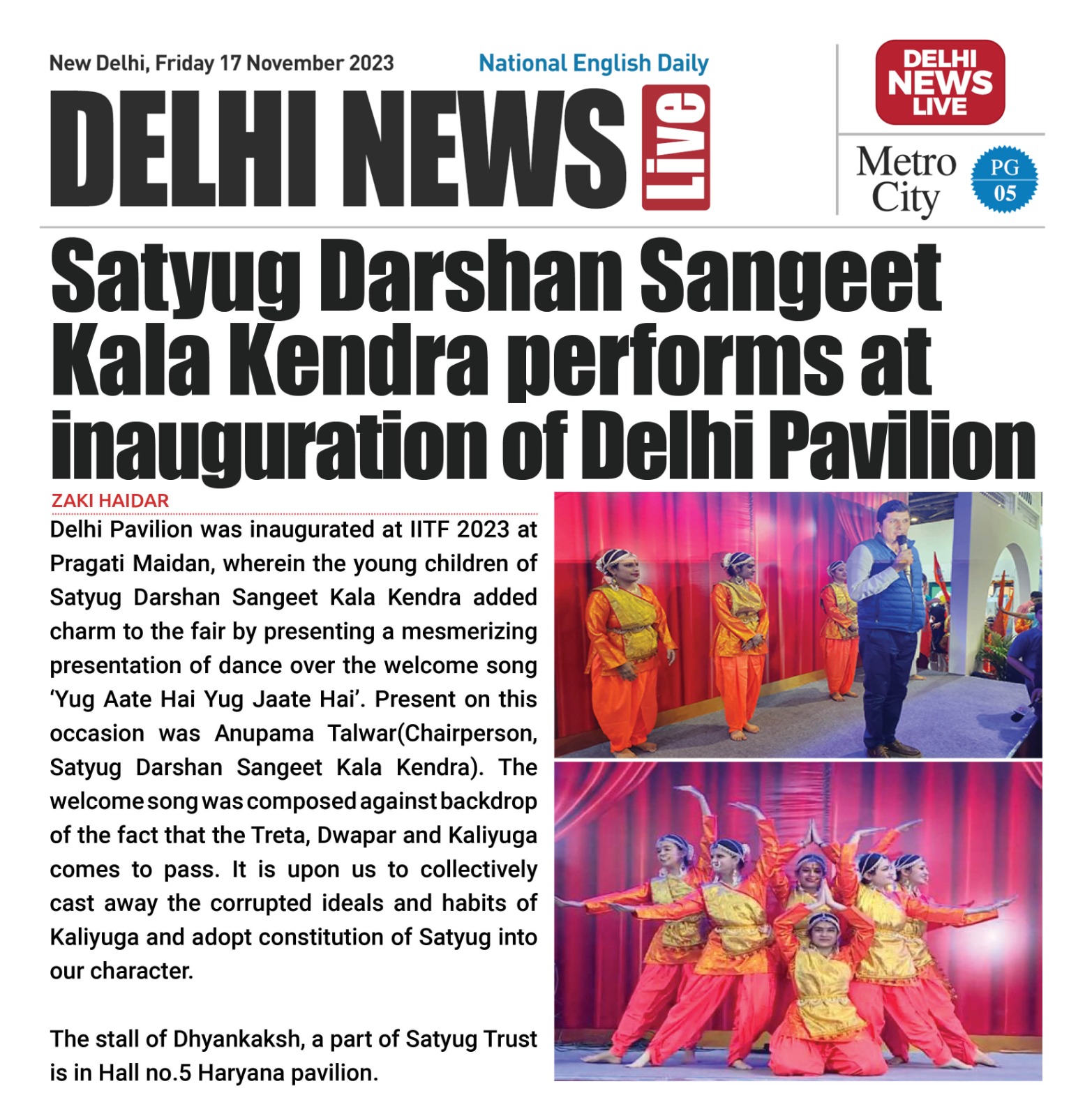 New Delhi, Friday 17 November 2023

National English Daily

DELHI NEWS Live

DELHI NEWS LIVE

Metro City

PG 05

Satyug Darshan Sangeet Kala Kendra performs at inauguration of Delhi Pavilion

ZAKI HAIDAR

Delhi Pavilion was inaugurated at IITF 2023 at Pragati Maidan, wherein the young children of Satyug Darshan Sangeet Kala Kendra added charm to the fair by presenting a mesmerizing presentation of dance over the welcome song 'Yug Aate Hai Yug Jaate Hai'. Present on this occasion was Anupama Talwar(Chairperson, Satyug Darshan Sangeet Kala Kendra). The welcome song was composed against backdrop of the fact that the Treta, Dwapar and Kaliyuga comes to pass. It is upon us to collectively cast away the corrupted ideals and habits of Kaliyuga and adopt constitution of Satyug into our character.

The stall of Dhyankaksh, a part of Satyug Trust is in Hall no.5 Haryana pavilion.